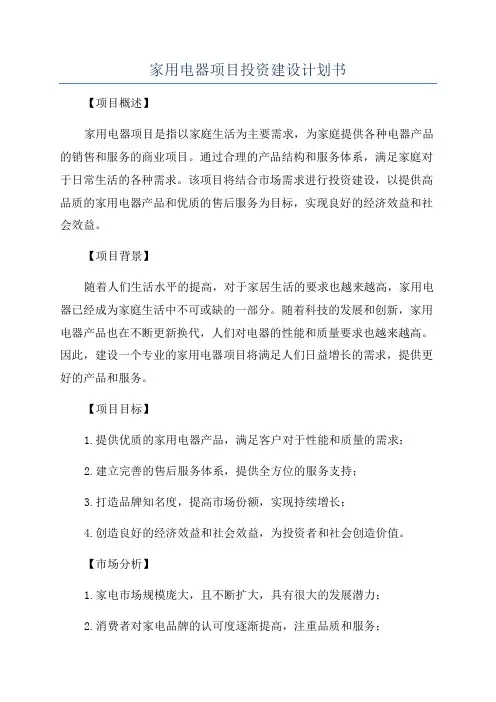 家用电器项目投资建设计划书

【项目概述】

家用电器项目是指以家庭生活为主要需求，为家庭提供各种电器产品的销售和服务的商业项目。通过合理的产品结构和服务体系，满足家庭对于日常生活的各种需求。该项目将结合市场需求进行投资建设，以提供高品质的家用电器产品和优质的售后服务为目标，实现良好的经济效益和社会效益。

【项目背景】

随着人们生活水平的提高，对于家居生活的要求也越来越高，家用电器已经成为家庭生活中不可或缺的一部分。随着科技的发展和创新，家用电器产品也在不断更新换代，人们对电器的性能和质量要求也越来越高。因此，建设一个专业的家用电器项目将满足人们日益增长的需求，提供更好的产品和服务。

【项目目标】

1.提供优质的家用电器产品，满足客户对于性能和质量的需求；

2.建立完善的售后服务体系，提供全方位的服务支持；

3.打造品牌知名度，提高市场份额，实现持续增长；

4.创造良好的经济效益和社会效益，为投资者和社会创造价值。

【市场分析】

1.家电市场规模庞大，且不断扩大，具有很大的发展潜力；

2.消费者对家电品牌的认可度逐渐提高，注重品质和服务；